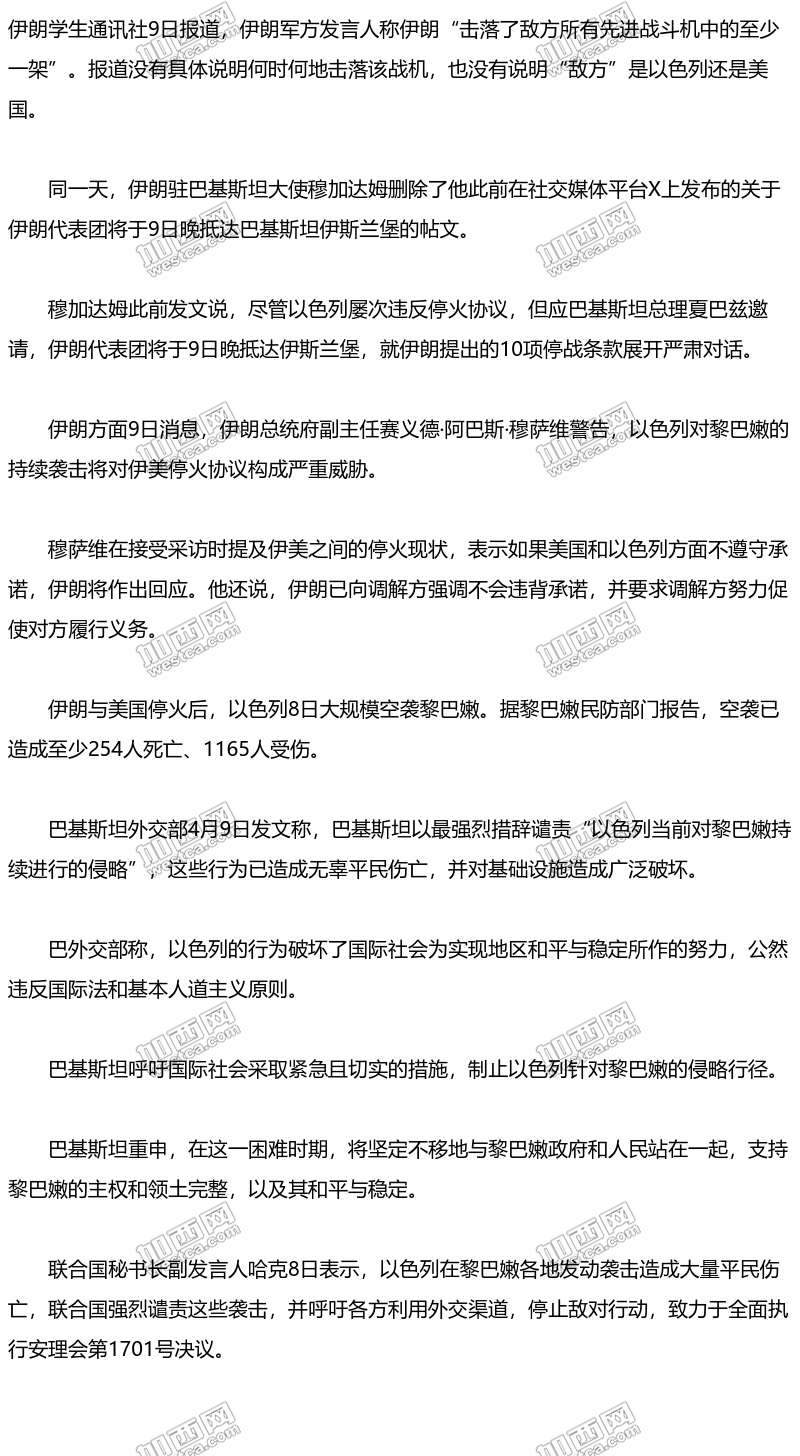 伊朗学生通讯社9日报道，伊朗军方发言人称伊朗“击落了敌方所有先进战斗机中的至少一架”。报道没有具体说明何时何地击落该战机，也没有说明“敌方”是以色列还是美国。

同一天，伊朗驻巴基斯坦大使穆加达姆删除了他此前在社交媒体平台X上发布的关于伊朗代表团将于9日晚抵达巴基斯坦伊斯兰堡的帖文。

穆加达姆此前发文说，尽管以色列屡次违反停火协议，但应巴基斯坦总理夏巴兹邀请，伊朗代表团将于9日晚抵达伊斯兰堡，就伊朗提出的10项停战条款展开严肃对话。

伊朗方面9日消息，伊朗总统府副主任赛义德·阿巴斯·穆萨维警告，以色列对黎巴嫩的持续袭击将对伊美停火协议构成严重威胁。

穆萨维在接受采访时提及伊美之间的停火现状，表示如果美国和以色列方面不遵守承诺，伊朗将作出回应。他还说，伊朗已向调解方强调不会违背承诺，并要求调解方努力促使对方履行义务。

伊朗与美国停火后，以色列8日大规模空袭黎巴嫩。据黎巴嫩民防部门报告，空袭已造成至少254人死亡、1165人受伤。

巴基斯坦外交部4月9日发文称，巴基斯坦以最强烈措辞谴责“以色列当前对黎巴嫩持续进行的侵略”，这些行为已造成无辜平民伤亡，并对基础设施造成广泛破坏。

巴外交部称，以色列的行为破坏了国际社会为实现地区和平与稳定所作的努力，公然违反国际法和基本人道主义原则。

巴基斯坦呼吁国际社会采取紧急且切实的措施，制止以色列针对黎巴嫩的侵略行径。

巴基斯坦重申，在这一困难时期，将坚定不移地与黎巴嫩政府和人民站在一起，支持黎巴嫩的主权和领土完整，以及其和平与稳定。

联合国秘书长副发言人哈克8日表示，以色列在黎巴嫩各地发动袭击造成大量平民伤亡，联合国强烈谴责这些袭击，并呼吁各方利用外交渠道，停止敌对行动，致力于全面执行安理会第1701号决议。

加西网
westca.com